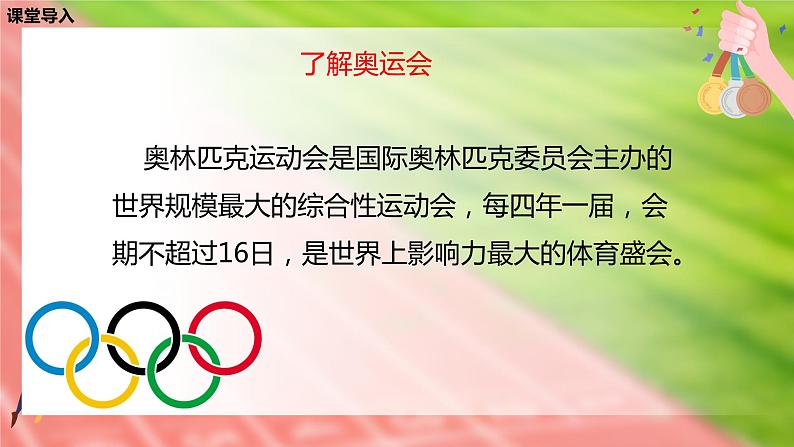 课堂导入

了解奥运会

奥林匹克运动会是国际奥林匹克委员会主办的世界规模最大的综合性运动会，每四年一届，会期不超过16日，是世界上影响力最大的体育盛会。